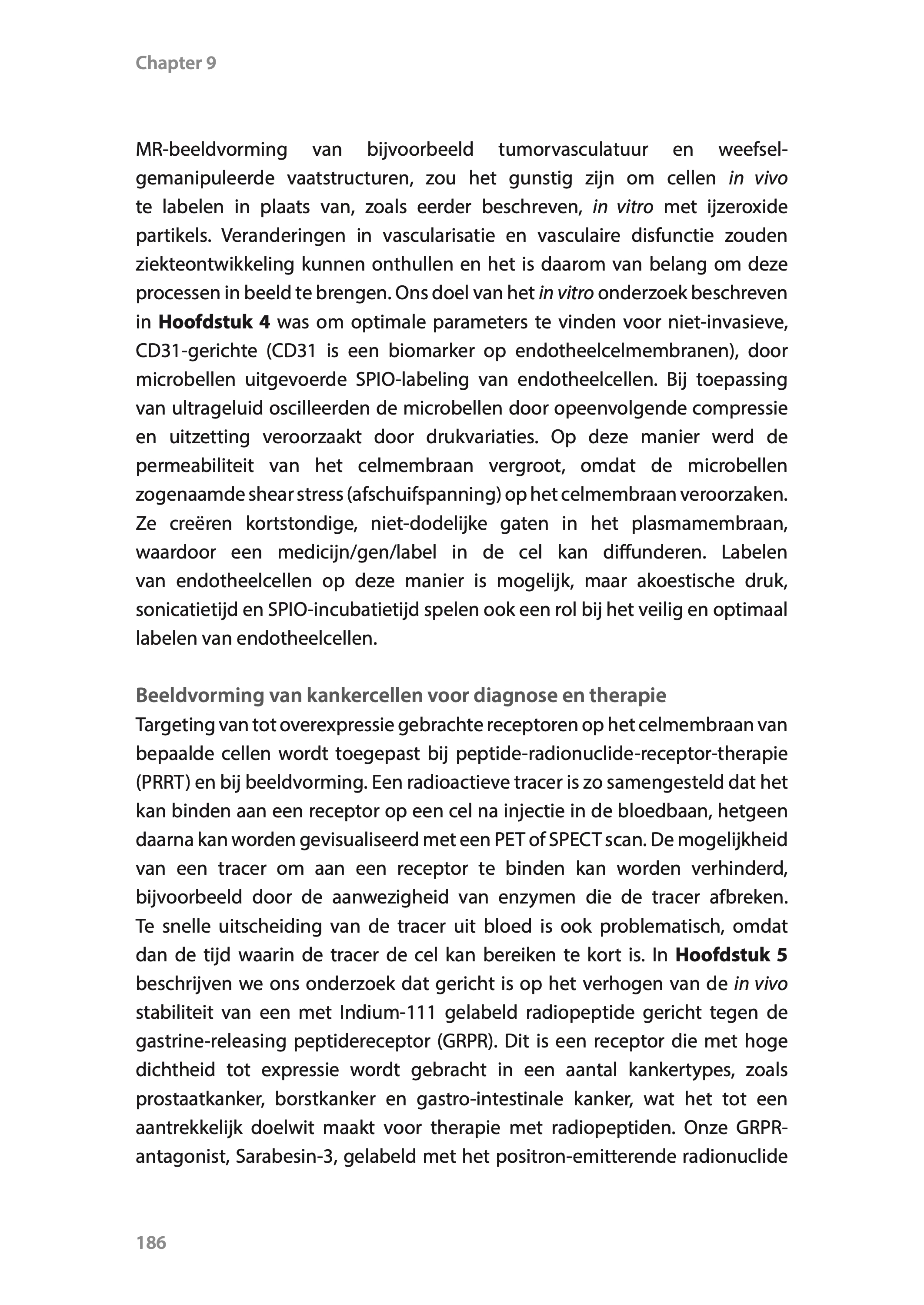 Chapter 9

MR-beeldvorming van bijvoorbeeld tumorvasculatuur en weefselgemanipuleerde vaatstructuren, zou het gunstig zijn om cellen in vivo te labelen in plaats van, zoals eerder beschreven, in vitro met ijzeroxide partikels. Veranderingen in vascularisatie en vasculaire disfunctie zouden ziekteontwikkeling kunnen onthullen en het is daarom van belang om deze processen in beeld te brengen. Ons doel van het in vitro onderzoek beschreven in Hoofdstuk 4 was om optimale parameters te vinden voor niet-invasieve, CD31-gerichte (CD31 is een biomarker op endotheelcelmembranen), door microbellen uitgevoerde SPIO-labeling van endotheelcellen. Bij toepassing van ultrageluid oscilleerden de microbellen door opeenvolgende compressie en uitzetting veroorzaakt door drukvariaties. Op deze manier werd de permeabiliteit van het celmembraan vergroot, omdat de microbellen zogenaamde shear stress (afschuifspanning) op het celmembraan veroorzaken. Ze creëren kortstondige, niet-dodelijke gaten in het plasmamembraan, waardoor een medicijn/gen/label in de cel kan diffunderen. Labelen van endotheelcellen op deze manier is mogelijk, maar akoestische druk, sonicatietijd en SPIO-incubatietijd spelen ook een rol bij het veilig en optimaal labelen van endotheelcellen.

Beeldvorming van kankercellen voor diagnose en therapie
Targeting van tot overexpressie gebrachte receptoren op het celmembraan van bepaalde cellen wordt toegepast bij peptide-radionuclide-receptor-therapie (PRRT) en bij beeldvorming. Een radioactieve tracer is zo samengesteld dat het kan binden aan een receptor op een cel na injectie in de bloedbaan, hetgeen daarna kan worden gevisualiseerd met een PET of SPECT scan. De mogelijkheid van een tracer om aan een receptor te binden kan worden verhinderd, bijvoorbeeld door de aanwezigheid van enzymen die de tracer afbreken. Te snelle uitscheiding van de tracer uit bloed is ook problematisch, omdat dan de tijd waarin de tracer de cel kan bereiken te kort is. In Hoofdstuk 5 beschrijven we ons onderzoek dat gericht is op het verhogen van de in vivo stabiliteit van een met Indium-111 gelabeld radiopeptide gericht tegen de gastrine-releasing peptidereceptor (GRPR). Dit is een receptor die met hoge dichtheid tot expressie wordt gebracht in een aantal kankertypes, zoals prostaatkanker, borstkanker en gastro-intestinale kanker, wat het tot een aantrekkelijk doelwit maakt voor therapie met radiopeptiden. Onze GRPR-antagonist, Sarabesin-3, gelabeld met het positron-emitterende radionuclide

186